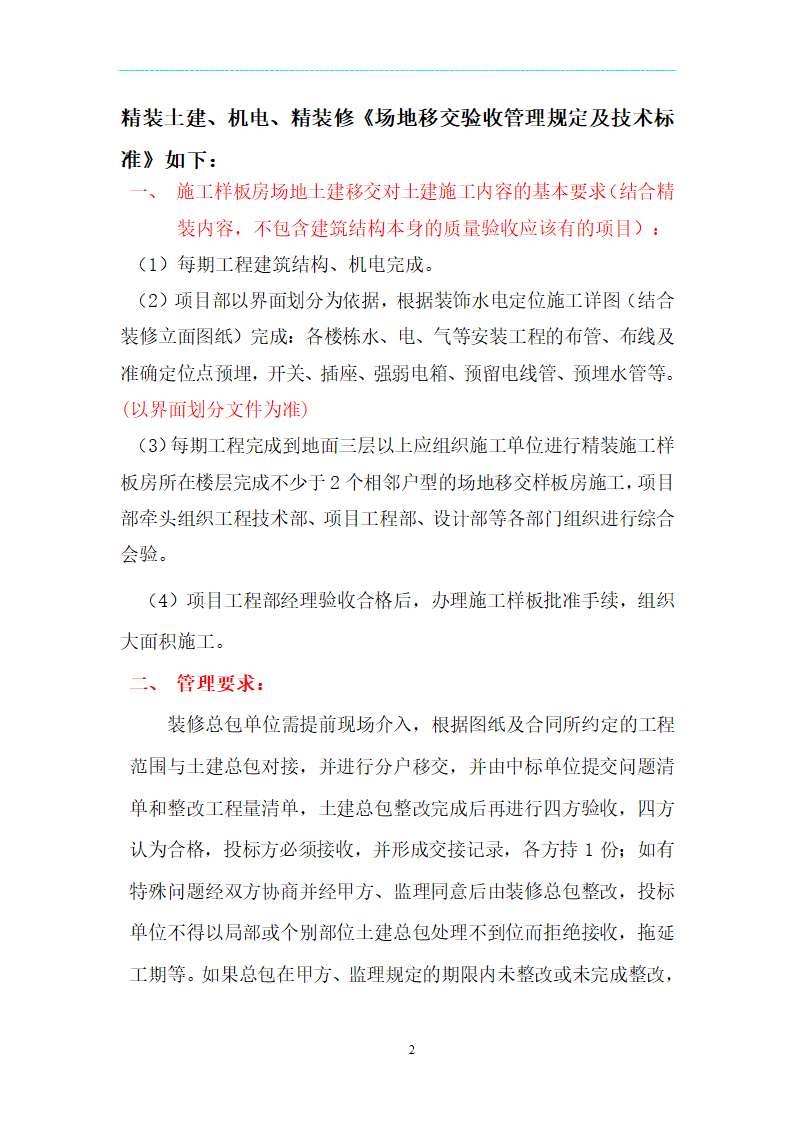 精装土建、机电、精装修《场地移交验收管理规定及技术标准》如下：

一、 施工样板房场地土建移交对土建施工内容的基本要求(结合精装内容，不包含建筑结构本身的质量验收应该有的项目）：

（1）每期工程建筑结构、机电完成。

（2）项目部以界面划分为依据，根据装饰水电定位施工详图（结合装修立面图纸）完成：各楼栋水、电、气等安装工程的布管、布线及准确定位点预埋，开关、插座、强弱电箱、预留电线管、预埋水管等。(以界面划分文件为准)

（3)每期工程完成到地面三层以上应组织施工单位进行精装施工样板房所在楼层完成不少于 2 个相邻户型的场地移交样板房施工，项目部牵头组织工程技术部、项目工程部、设计部等各部门组织进行综合会验。

（4）项目工程部经理验收合格后，办理施工样板批准手续，组织大面积施工。

二、 管理要求：

装修总包单位需提前现场介入，根据图纸及合同所约定的工程范围与土建总包对接，并进行分户移交，并由中标单位提交问题清单和整改工程量清单，土建总包整改完成后再进行四方验收，四方认为合格，投标方必须接收，并形成交接记录，各方持 1 份；如有特殊问题经双方协商并经甲方、监理同意后由装修总包整改，投标单位不得以局部或个别部位土建总包处理不到位而拒绝接收，拖延工期等。如果总包在甲方、监理规定的期限内未整改或未完成整改，

2